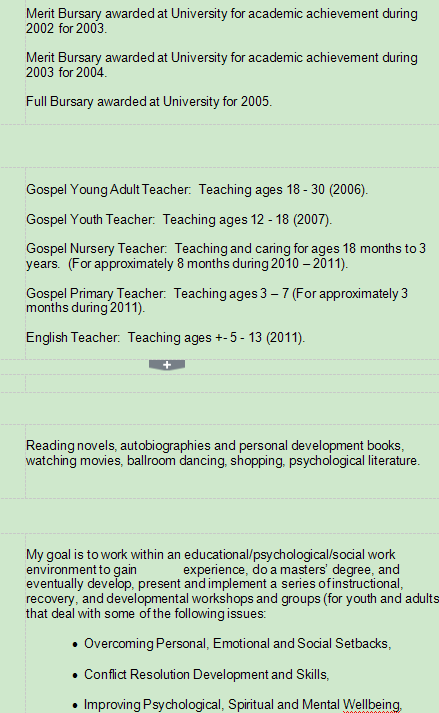 Merit Bursary awarded at University for academic achievement during 2002 for 2003.

Merit Bursary awarded at University for academic achievement during 2003 for 2004.

Full Bursary awarded at University for 2005.

Gospel Young Adult Teacher: Teaching ages 18 - 30 (2006).

Gospel Youth Teacher: Teaching ages 12 - 18 (2007).

Gospel Nursery Teacher: Teaching and caring for ages 18 months to 3 years. (For approximately 8 months during 2010 – 2011).

Gospel Primary Teacher: Teaching ages 3 – 7 (For approximately 3 months during 2011).

English Teacher: Teaching ages +- 5 - 13 (2011).

+

Reading novels, autobiographies and personal development books, watching movies, ballroom dancing, shopping, psychological literature.

My goal is to work within an educational/psychological/social work environment to gain experience, do a masters' degree, and eventually develop, present and implement a series of instructional, recovery, and developmental workshops and groups (for youth and adults that deal with some of the following issues:

• Overcoming Personal, Emotional and Social Setbacks,

• Conflict Resolution Development and Skills,

• Improving Psychological, Spiritual and Mental Wellbeing,